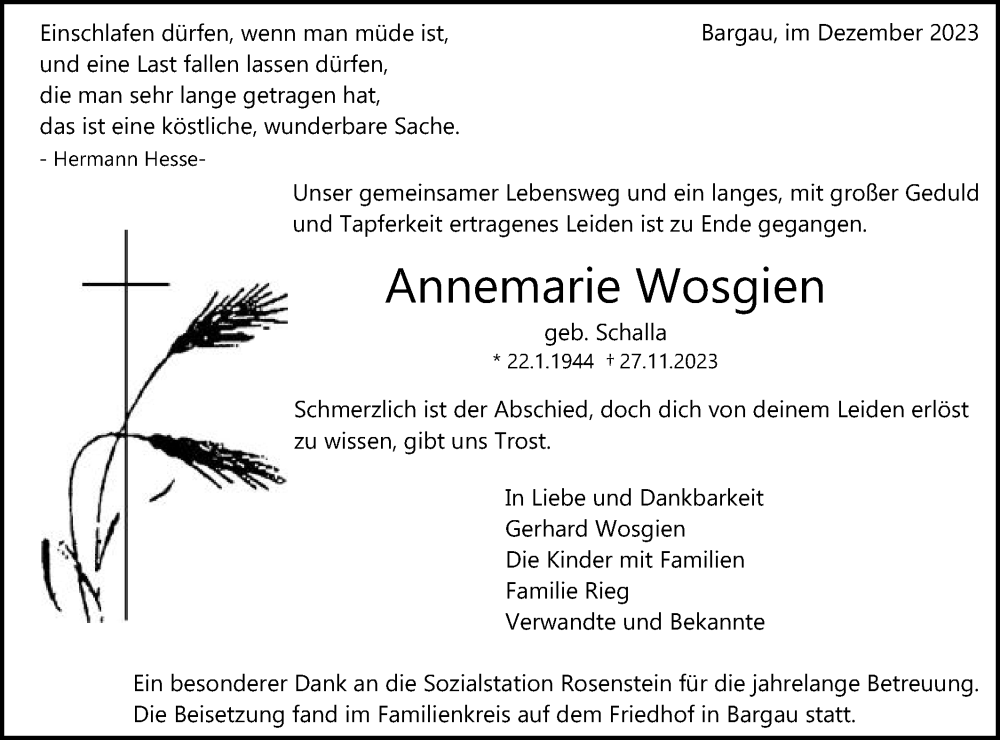 Einschlafen dürfen, wenn man müde ist,
und eine Last fallen lassen dürfen,
die man sehr lange getragen hat,
das ist eine köstliche, wunderbare Sache.
- Hermann Hesse-

Bargau, im Dezember 2023

Unser gemeinsamer Lebensweg und ein langes, mit großer Geduld und Tapferkeit ertragenes Leiden ist zu Ende gegangen.

Annemarie Wosgien

geb. Schalla

* 22.1.1944 † 27.11.2023

Schmerzlich ist der Abschied, doch dich von deinem Leiden erlöst zu wissen, gibt uns Trost.

In Liebe und Dankbarkeit
Gerhard Wosgien
Die Kinder mit Familien
Familie Rieg
Verwandte und Bekannte

Ein besonderer Dank an die Sozialstation Rosenstein für die jahrelange Betreuung.
Die Beisetzung fand im Familienkreis auf dem Friedhof in Bargau statt.